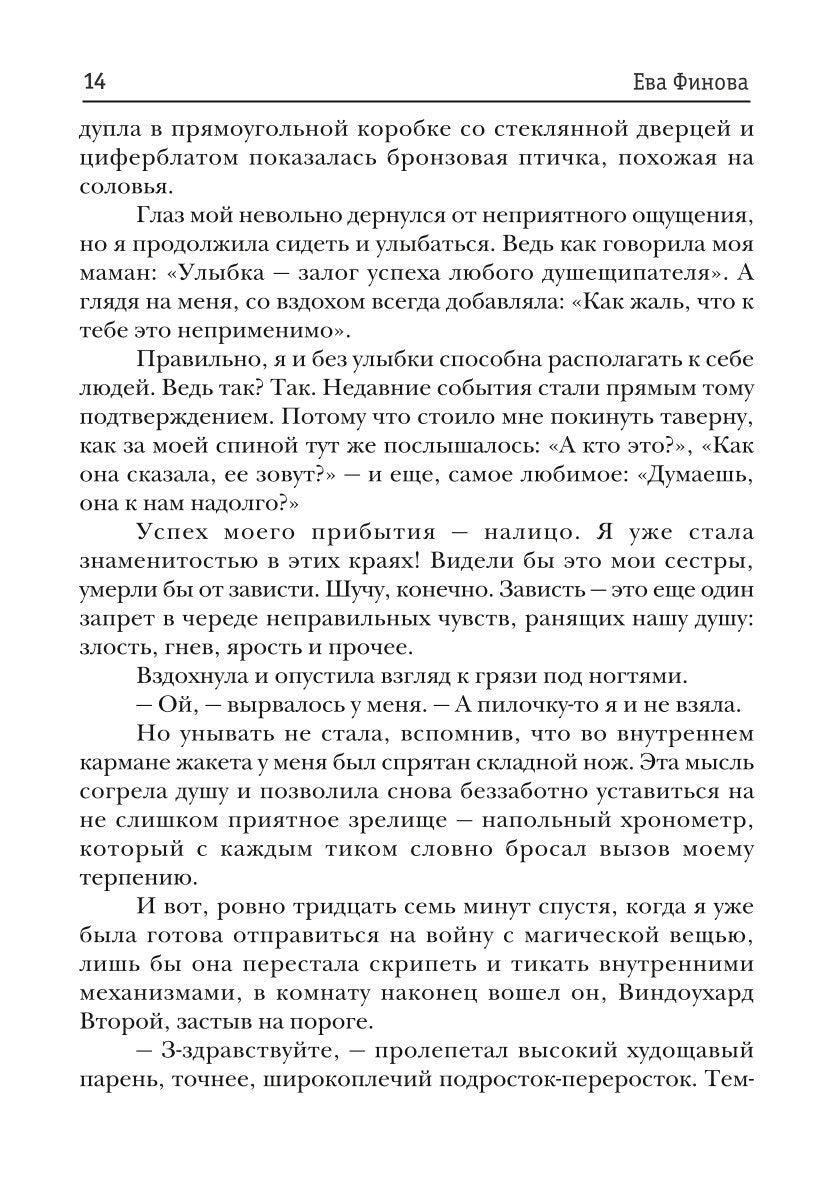 14 Ева Финова

дупла в прямоугольной коробке со стеклянной дверцей и циферблатом показалась бронзовая птичка, похожая на соловья.

Глаз мой невольно дернулся от неприятного ощущения, но я продолжила сидеть и улыбаться. Ведь как говорила моя маман: «Улыбка — залог успеха любого душещипателя». А глядя на меня, со вздохом всегда добавляла: «Как жаль, что к тебе это неприменимо».

Правильно, я и без улыбки способна располагать к себе людей. Ведь так? Так. Недавние события стали прямым тому подтверждением. Потому что стоило мне покинуть таверну, как за моей спиной тут же послышалось: «А кто это?», «Как она сказала, ее зовут?» — и еще, самое любимое: «Думаешь, она к нам надолго?»

Успех моего прибытия — налицо. Я уже стала знаменитостью в этих краях! Видели бы это мои сестры, умерли бы от зависти. Шучу, конечно. Зависть — это еще один запрет в череде неправильных чувств, ранящих нашу душу: злость, гнев, ярость и прочее.

Вздохнула и опустила взгляд к грязи под ногтями.

— Ой, — вырвалось у меня. — А пилочку-то я и не взяла.

Но унывать не стала, вспомнив, что во внутреннем кармане жакета у меня был спрятан складной нож. Эта мысль согрела душу и позволила снова беззаботно уставиться на не слишком приятное зрелище — напольный хронометр, который с каждым тиком словно бросал вызов моему терпению.

И вот, ровно тридцать семь минут спустя, когда я уже была готова отправиться на войну с магической вещью, лишь бы она перестала скрипеть и тикать внутренними механизмами, в комнату наконец вошел он, Виндоухард Второй, застыв на пороге.

— З-здравствуйте, — пролепетал высокий худощавый парень, точнее, широкоплечий подросток-переросток. Тем-